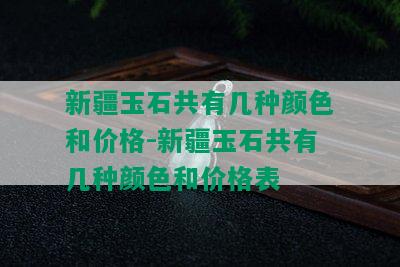 新疆玉石共有几种颜色和价格-新疆玉石共有几种颜色和价格表